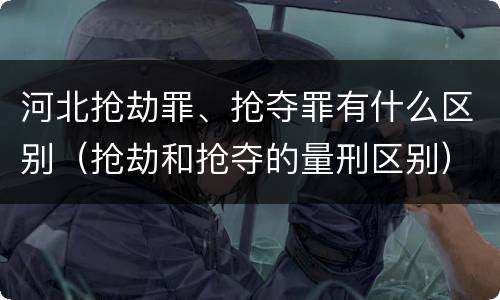 河北抢劫罪、抢夺罪有什么区别（抢劫和抢夺的量刑区别）